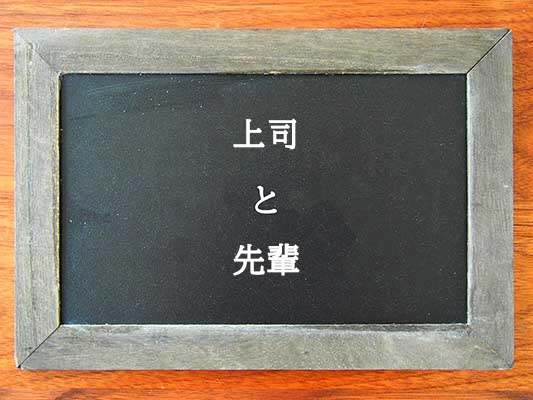 上司

と

先輩